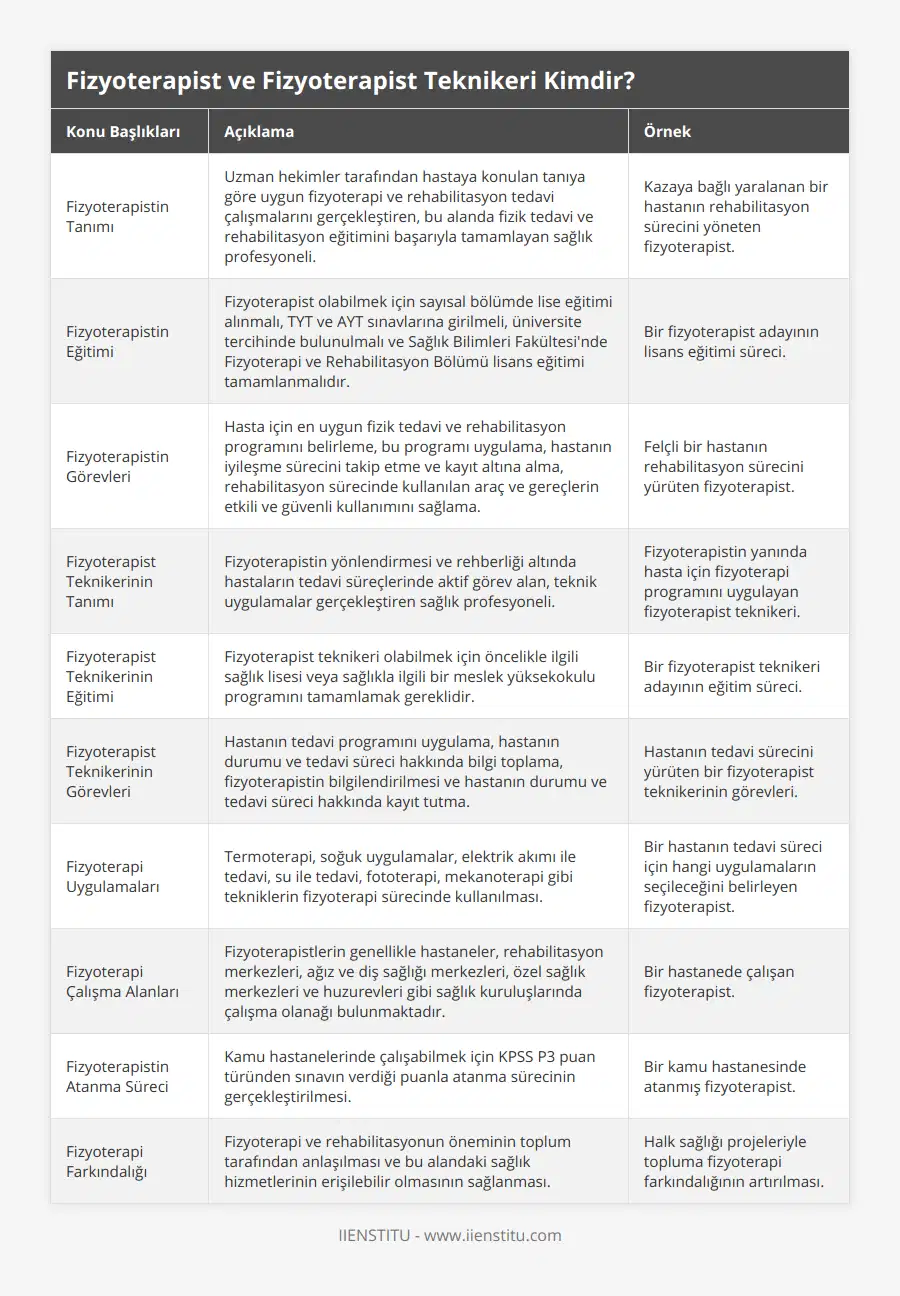 Fizyoterapist ve Fizyoterapist Teknikeri Kimdir?

| Konu Başlıkları | Açıklama | Örnek |
|---|---|---|
| Fizyoterapistin Tanımı | Uzman hekimler tarafından hastaya konulan tanıya göre uygun fizyoterapi ve rehabilitasyon tedavi çalışmalarını gerçekleştiren, bu alanda fizik tedavi ve rehabilitasyon eğitimini başarıyla tamamlayan sağlık profesyoneli. | Kazaya bağlı yaralanan bir hastanın rehabilitasyon sürecini yöneten fizyoterapist. |
| Fizyoterapistin Eğitimi | Fizyoterapist olabilmek için sayısal bölümde lise eğitimi alınmalı, TYT ve AYT sınavlarına girilmeli, üniversite tercihinde bulunulmalı ve Sağlık Bilimleri Fakültesi'nde Fizyoterapi ve Rehabilitasyon Bölümü lisans eğitimi tamamlanmalıdır. | Bir fizyoterapist adayının lisans eğitimi süreci. |
| Fizyoterapistin Görevleri | Hasta için en uygun fizik tedavi ve rehabilitasyon programını belirleme, bu programı uygulama, hastanın iyileşme sürecini takip etme ve kayıt altına alma, rehabilitasyon sürecinde kullanılan araç ve gereçlerin etkili ve güvenli kullanımını sağlama. | Felçli bir hastanın rehabilitasyon sürecini yürüten fizyoterapist. |
| Fizyoterapist Teknikerinin Tanımı | Fizyoterapistin yönlendirmesi ve rehberliği altında hastaların tedavi süreçlerinde aktif görev alan, teknik uygulamalar gerçekleştiren sağlık profesyoneli. | Fizyoterapistin yanında hasta için fizyoterapi programını uygulayan fizyoterapist teknikeri. |
| Fizyoterapist Teknikerinin Eğitimi | Fizyoterapist teknikeri olabilmek için öncelikle ilgili sağlık lisesi veya sağlıkla ilgili bir meslek yüksekokulu programını tamamlamak gereklidir. | Bir fizyoterapist teknikeri adayının eğitim süreci. |
| Fizyoterapist Teknikerinin Görevleri | Hastanın tedavi programını uygulama, hastanın durumu ve tedavi süreci hakkında bilgi toplama, fizyoterapistin bilgilendirilmesi ve hastanın durumu ve tedavi süreci hakkında kayıt tutma. | Hastanın tedavi sürecini yürüten bir fizyoterapist teknikerinin görevleri. |
| Fizyoterapi Uygulamaları | Termoterapi, soğuk uygulamalar, elektrik akımı ile tedavi, su ile tedavi, fototerapi, mekanoterapi gibi tekniklerin fizyoterapi sürecinde kullanılması. | Bir hastanın tedavi süreci için hangi uygulamaların seçileceğini belirleyen fizyoterapist. |
| Fizyoterapi Çalışma Alanları | Fizyoterapistlerin genellikle hastaneler, rehabilitasyon merkezleri, ağız ve diş sağlığı merkezleri, özel sağlık merkezleri ve huzurevleri gibi sağlık kuruluşlarında çalışma olanağı bulunmaktadır. | Bir hastanede çalışan fizyoterapist. |
| Fizyoterapistin Atanma Süreci | Kamu hastanelerinde çalışabilmek için KPSS P3 puan türünden sınavın verdiği puanla atanma sürecinin gerçekleştirilmesi. | Bir kamu hastanesinde atanmış fizyoterapist. |
| Fizyoterapi Farkındalığı | Fizyoterapi ve rehabilitasyonun öneminin toplum tarafından anlaşılması ve bu alandaki sağlık hizmetlerinin erişilebilir olmasının sağlanması. | Halk sağlığı projeleriyle topluma fizyoterapi farkındalığının artırılması. |

IIENSTITU - www.iienstitu.com